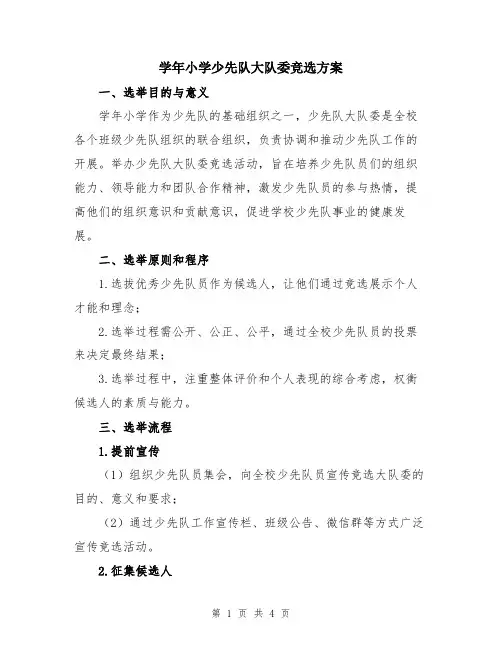 学年小学少先队大队委竞选方案

一、选举目的与意义

学年小学作为少先队的基础组织之一，少先队大队委是全校各个班级少先队组织的联合组织，负责协调和推动少先队工作的开展。举办少先队大队委竞选活动，旨在培养少先队员们的组织能力、领导能力和团队合作精神，激发少先队员的参与热情，提高他们的组织意识和贡献意识，促进学校少先队事业的健康发展。

二、选举原则和程序

1.选拔优秀少先队员作为候选人，让他们通过竞选展示个人才能和理念；

2.选举过程需公开、公正、公平，通过全校少先队员的投票来决定最终结果；

3.选举过程中，注重整体评价和个人表现的综合考虑，权衡候选人的素质与能力。

三、选举流程

1.提前宣传

（1）组织少先队员集会，向全校少先队员宣传竞选大队委的目的、意义和要求；

（2）通过少先队工作宣传栏、班级公告、微信群等方式广泛宣传竞选活动。

2.征集候选人

第 1 页 共 4 页